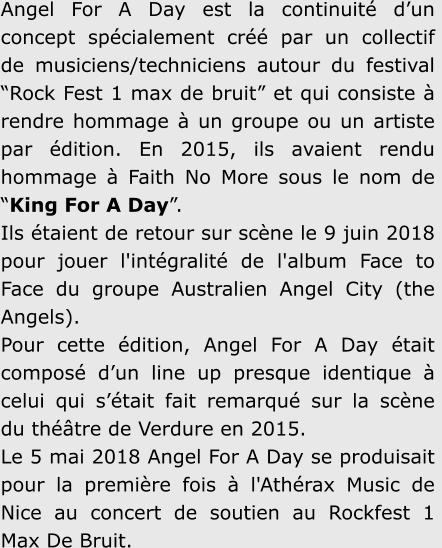 Angel For A Day est la continuité d'un concept spécialement créé par un collectif de musiciens/techniciens autour du festival "Rock Fest 1 max de bruit" et qui consiste à rendre hommage à un groupe ou un artiste par édition. En 2015, ils avaient rendu hommage à Faith No More sous le nom de "King For A Day".

Ils étaient de retour sur scène le 9 juin 2018 pour jouer l'intégralité de l'album Face to Face du groupe Australien Angel City (the Angels).

Pour cette édition, Angel For A Day était composé d'un line up presque identique à celui qui s'était fait remarqué sur la scène du théâtre de Verdure en 2015.

Le 5 mai 2018 Angel For A Day se produisait pour la première fois à l'Athérax Music de Nice au concert de soutien au Rockfest 1 Max De Bruit.